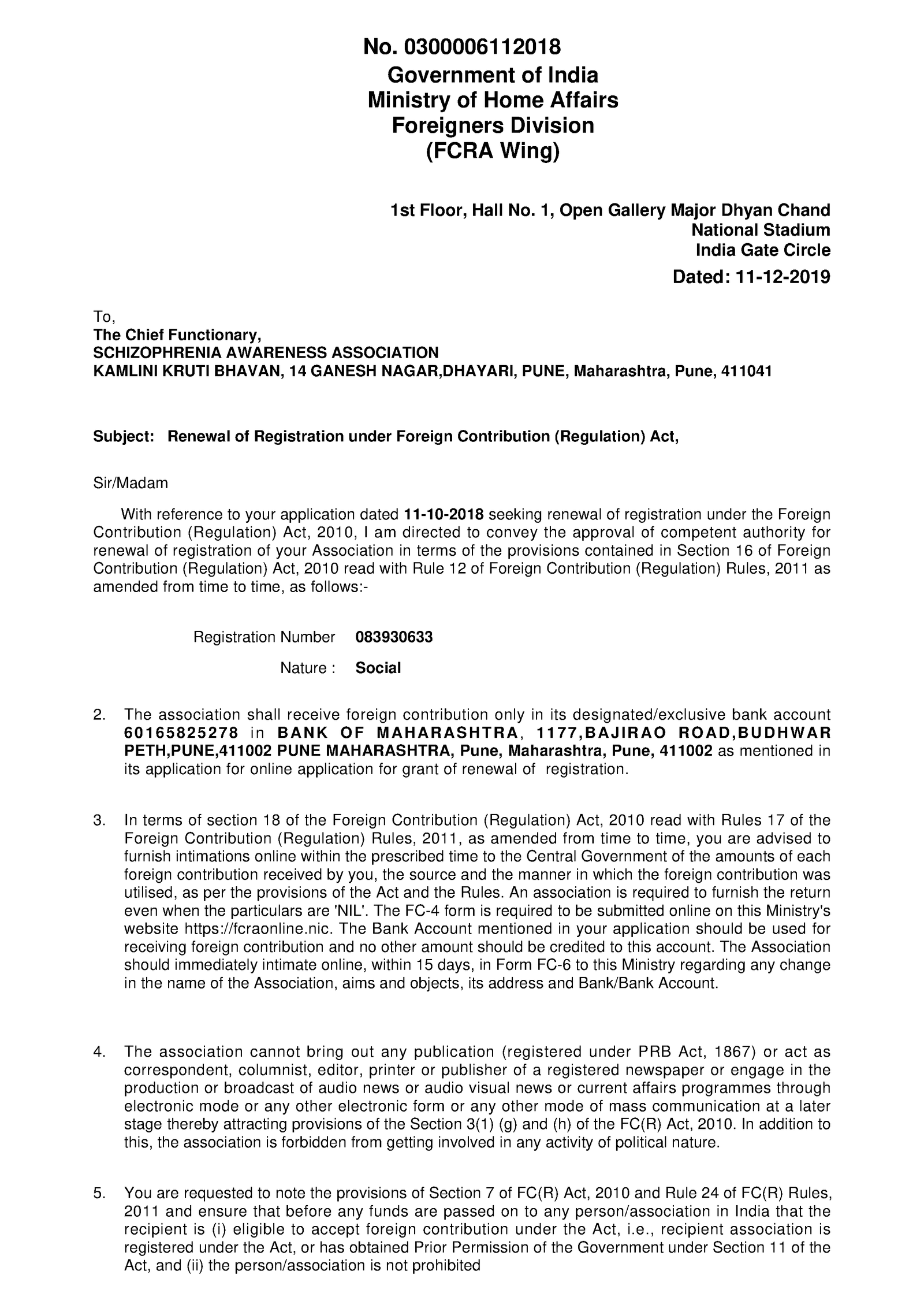 No. 0300006112018
Government of India
Ministry of Home Affairs
Foreigners Division
(FCRA Wing)

1st Floor, Hall No. 1, Open Gallery Major Dhyan Chand
National Stadium
India Gate Circle
Dated: 11-12-2019

To,
The Chief Functionary,
SCHIZOPHRENIA AWARENESS ASSOCIATION
KAMLINI KRUTI BHAVAN, 14 GANESH NAGAR,DHAYARI, PUNE, Maharashtra, Pune, 411041

Subject: Renewal of Registration under Foreign Contribution (Regulation) Act,

Sir/Madam

With reference to your application dated 11-10-2018 seeking renewal of registration under the Foreign Contribution (Regulation) Act, 2010, I am directed to convey the approval of competent authority for renewal of registration of your Association in terms of the provisions contained in Section 16 of Foreign Contribution (Regulation) Act, 2010 read with Rule 12 of Foreign Contribution (Regulation) Rules, 2011 as amended from time to time, as follows:-

Registration Number 083930633
Nature : Social

2. The association shall receive foreign contribution only in its designated/exclusive bank account 60165825278 in BANK OF MAHARASHTRA, 1177,BAJIRAO ROAD,BUDHWAR PETH,PUNE,411002 PUNE MAHARASHTRA, Pune, Maharashtra, Pune, 411002 as mentioned in its application for online application for grant of renewal of registration.

3. In terms of section 18 of the Foreign Contribution (Regulation) Act, 2010 read with Rules 17 of the Foreign Contribution (Regulation) Rules, 2011, as amended from time to time, you are advised to furnish intimations online within the prescribed time to the Central Government of the amounts of each foreign contribution received by you, the source and the manner in which the foreign contribution was utilised, as per the provisions of the Act and the Rules. An association is required to furnish the return even when the particulars are 'NIL'. The FC-4 form is required to be submitted online on this Ministry's website https://fcraonline.nic. The Bank Account mentioned in your application should be used for receiving foreign contribution and no other amount should be credited to this account. The Association should immediately intimate online, within 15 days, in Form FC-6 to this Ministry regarding any change in the name of the Association, aims and objects, its address and Bank/Bank Account.

4. The association cannot bring out any publication (registered under PRB Act, 1867) or act as correspondent, columnist, editor, printer or publisher of a registered newspaper or engage in the production or broadcast of audio news or audio visual news or current affairs programmes through electronic mode or any other electronic form or any other mode of mass communication at a later stage thereby attracting provisions of the Section 3(1) (g) and (h) of the FC(R) Act, 2010. In addition to this, the association is forbidden from getting involved in any activity of political nature.

5. You are requested to note the provisions of Section 7 of FC(R) Act, 2010 and Rule 24 of FC(R) Rules, 2011 and ensure that before any funds are passed on to any person/association in India that the recipient is (i) eligible to accept foreign contribution under the Act, i.e., recipient association is registered under the Act, or has obtained Prior Permission of the Government under Section 11 of the Act, and (ii) the person/association is not prohibited